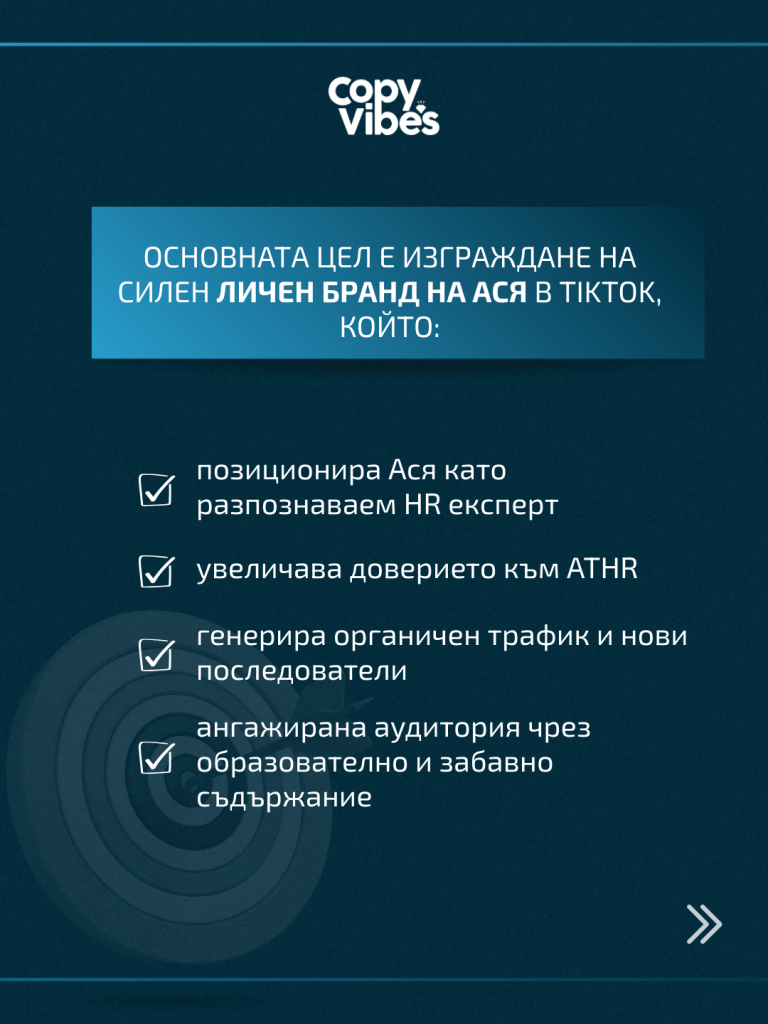 Copy Vibes

ОСНОВНАТА ЦЕЛ Е ИЗГРАЖДАНЕ НА СИЛЕН ЛИЧЕН БРАНД НА АСЯ В TIKTOK, КОЙТО:

позиционира Ася като разпознаваем HR експерт

увеличава доверието към ATHR

генерира органичен трафик и нови последователи

ангажирана аудитория чрез образователно и забавно съдържание